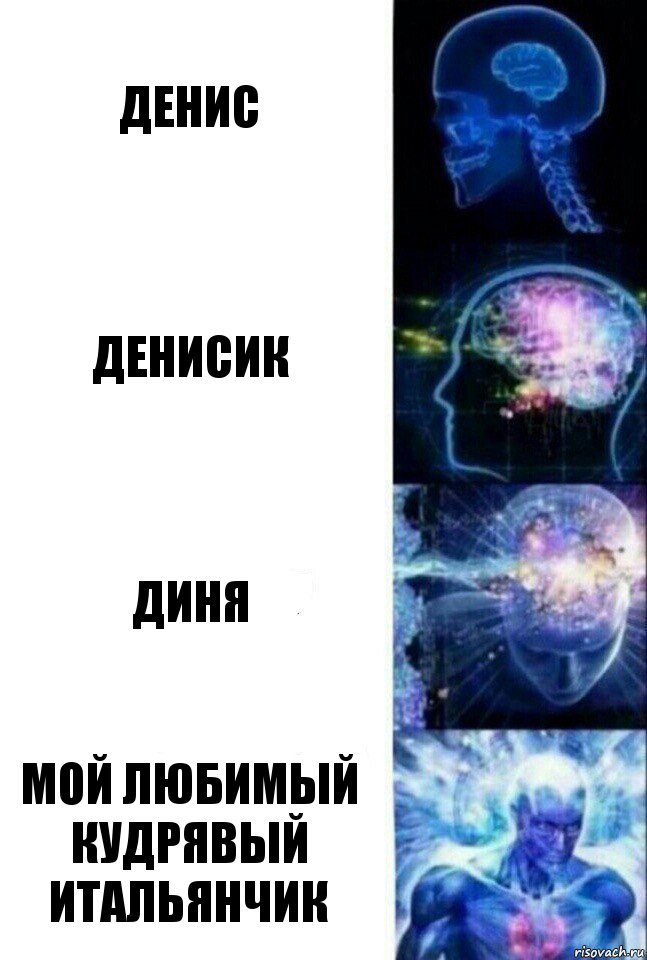 ДЕНИС

ДЕНИСИК

ДИНЯ

МОЙ ЛЮБИМЫЙ КУДРЯВЫЙ ИТАЛЬЯНЧИК

risovach.ru